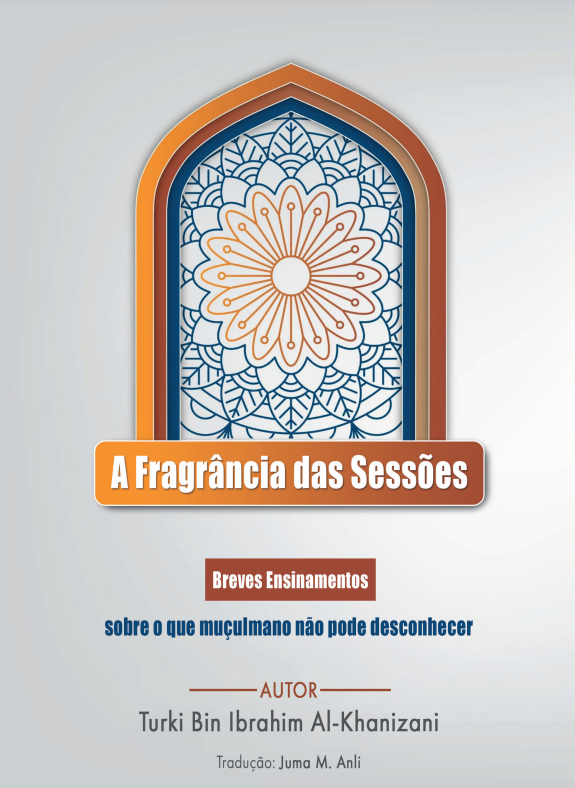 A Fragrância das Sessões

Breves Ensinamentos

sobre o que muçulmano não pode desconhecer

AUTOR

Turki Bin Ibrahim Al-Khanizani

Tradução: Juma M. Anli